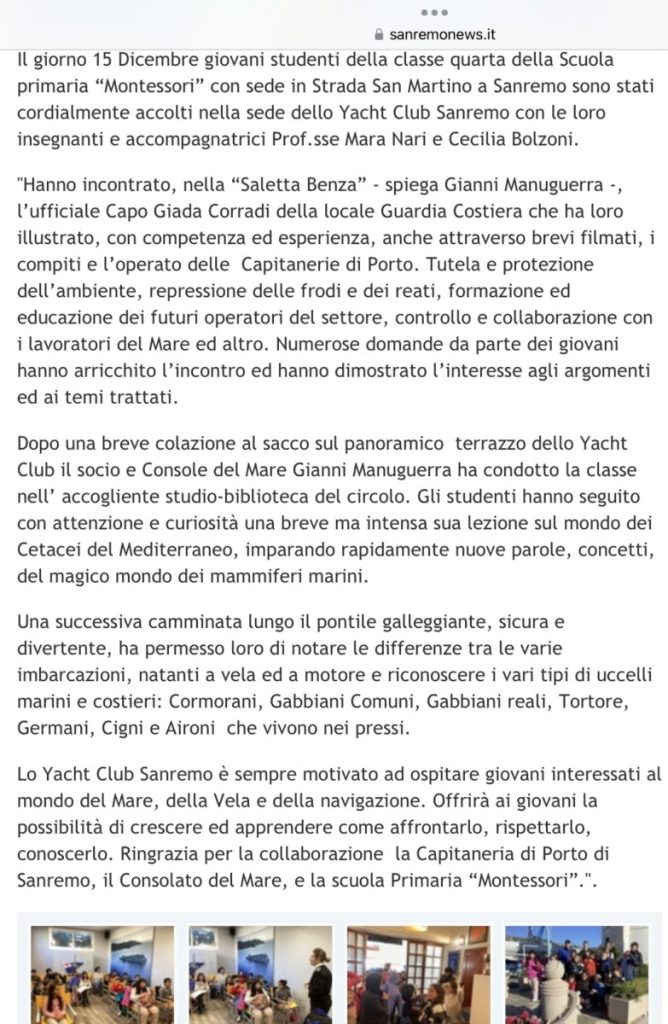 sanremonews.it

Il giorno 15 Dicembre giovani studenti della classe quarta della Scuola primaria “Montessori” con sede in Strada San Martino a Sanremo sono stati cordialmente accolti nella sede dello Yacht Club Sanremo con le loro insegnanti e accompagnatrici Prof.sse Mara Nari e Cecilia Bolzoni.

"Hanno incontrato, nella “Saletta Benza” - spiega Gianni Manuguerra -, l’ufficiale Capo Giada Corradi della locale Guardia Costiera che ha loro illustrato, con competenza ed esperienza, anche attraverso brevi filmati, i compiti e l’operato delle Capitanerie di Porto. Tutela e protezione dell’ambiente, repressione delle frodi e dei reati, formazione ed educazione dei futuri operatori del settore, controllo e collaborazione con i lavoratori del Mare ed altro. Numerose domande da parte dei giovani hanno arricchito l’incontro ed hanno dimostrato l’interesse agli argomenti ed ai temi trattati.

Dopo una breve colazione al sacco sul panoramico terrazzo dello Yacht Club il socio e Console del Mare Gianni Manuguerra ha condotto la classe nell’ accogliente studio-biblioteca del circolo. Gli studenti hanno seguito con attenzione e curiosità una breve ma intensa sua lezione sul mondo dei Cetacei del Mediterraneo, imparando rapidamente nuove parole, concetti, del magico mondo dei mammiferi marini.

Una successiva camminata lungo il pontile galleggiante, sicura e divertente, ha permesso loro di notare le differenze tra le varie imbarcazioni, natanti a vela ed a motore e riconoscere i vari tipi di uccelli marini e costieri: Cormorani, Gabbiani Comuni, Gabbiani reali, Tortore, Germani, Cigni e Aironi che vivono nei pressi.

Lo Yacht Club Sanremo è sempre motivato ad ospitare giovani interessati al mondo del Mare, della Vela e della navigazione. Offrirà ai giovani la possibilità di crescere ed apprendere come affrontarlo, rispettarlo, conoscerlo. Ringrazia per la collaborazione la Capitaneria di Porto di Sanremo, il Consolato del Mare, e la scuola Primaria “Montessori”.".